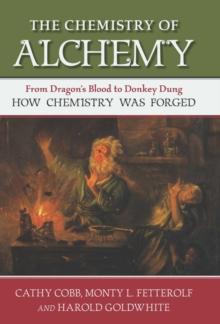 THE CHEMISTRY OF
ALCHEMY

From Dragon's Blood to Donkey Dung
HOW CHEMISTRY WAS FORGED

CATHY COBB, MONTY L. FETTEROLF
AND HAROLD GOLDWHITE